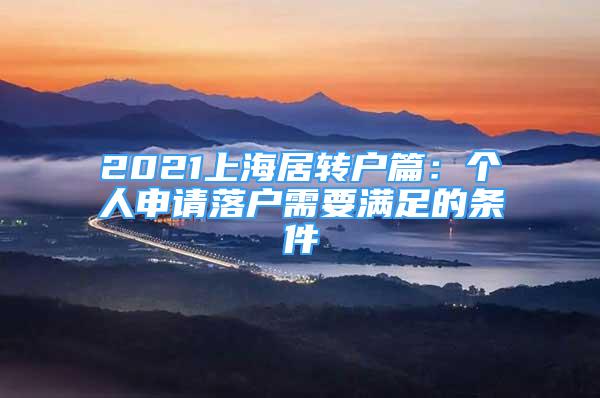 2021上海居转户篇：个人申请落户需要满足的条件